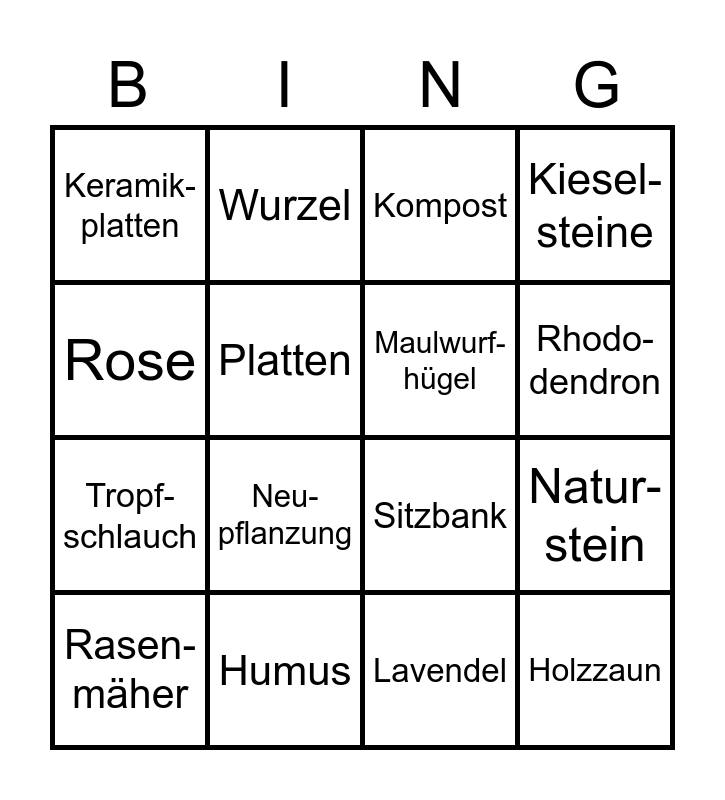 | B | I | N | G |
|---|---|---|---|
| Keramikplatten | Wurzel | Kompost | Kieselsteine |
| Rose | Platten | Maulwurfhügel | Rhododendron |
| Tropfschlauch | Neupflanzung | Sitzbank | Naturstein |
| Rasenmäher | Humus | Lavendel | Holzzaun |